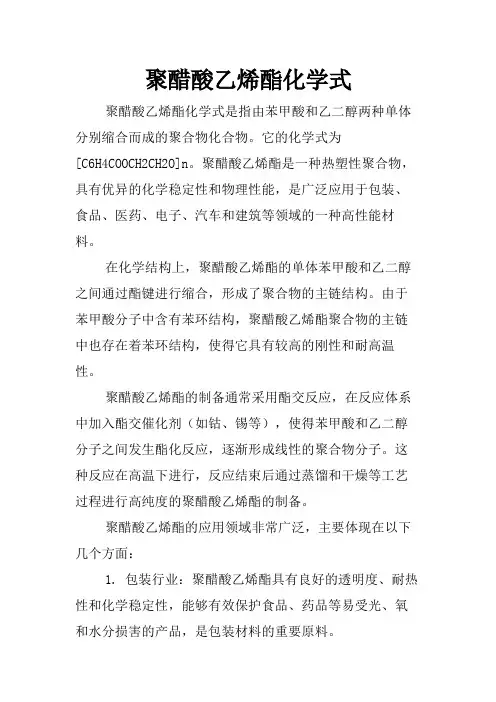 聚醋酸乙烯酯化学式

聚醋酸乙烯酯化学式是指由苯甲酸和乙二醇两种单体分别缩合而成的聚合物化合物。它的化学式为[C6H4COOCH2CH2O]n。聚醋酸乙烯酯是一种热塑性聚合物，具有优异的化学稳定性和物理性能，是广泛应用于包装、食品、医药、电子、汽车和建筑等领域的一种高性能材料。

在化学结构上，聚醋酸乙烯酯的单体苯甲酸和乙二醇之间通过酯键进行缩合，形成了聚合物的主链结构。由于苯甲酸分子中含有苯环结构，聚醋酸乙烯酯聚合物的主链中也存在着苯环结构，使得它具有较高的刚性和耐高温性。

聚醋酸乙烯酯的制备通常采用酯交反应，在反应体系中加入酯交催化剂（如钴、锡等），使得苯甲酸和乙二醇分子之间发生酯化反应，逐渐形成线性的聚合物分子。这种反应在高温下进行，反应结束后通过蒸馏和干燥等工艺过程进行高纯度的聚醋酸乙烯酯的制备。

聚醋酸乙烯酯的应用领域非常广泛，主要体现在以下几个方面：

1. 包装行业：聚醋酸乙烯酯具有良好的透明度、耐热性和化学稳定性，能够有效保护食品、药品等易受光、氧和水分损害的产品，是包装材料的重要原料。